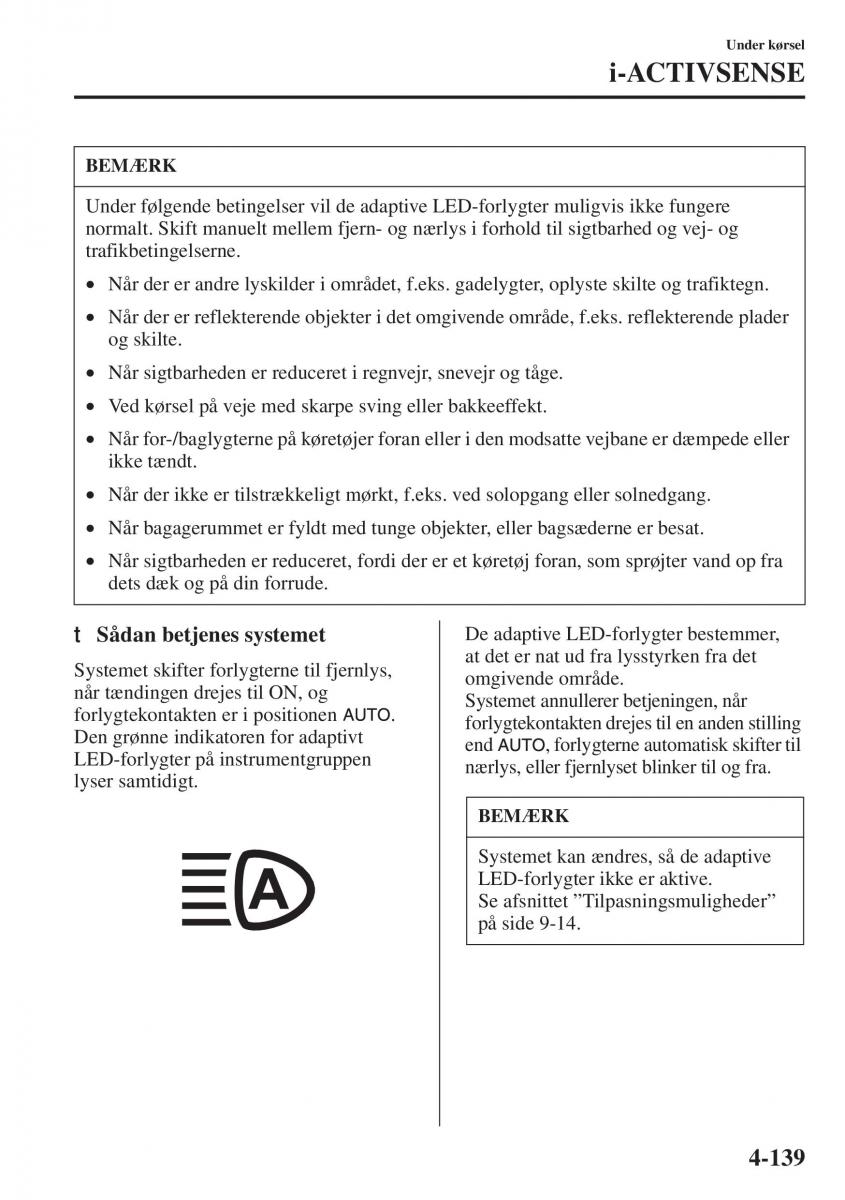 Under kørsel
i-ACTIVSENSE

BEMÆRK

Under følgende betingelser vil de adaptive LED-forlygter muligvis ikke fungere normalt. Skift manuelt mellem fjern- og nærlys i forhold til sigtbarhed og vej- og trafikbetingelserne.

• Når der er andre lyskilder i området, f.eks. gadelygter, oplyste skilte og trafiktegn.
• Når der er reflekterende objekter i det omgivende område, f.eks. reflekterende plader og skilte.
• Når sigtbarheden er reduceret i regnvejr, snevejr og tåge.
• Ved kørsel på veje med skarpe sving eller bakkeeffekt.
• Når for-/baglygterne på køretøjer foran eller i den modsatte vejbane er dæmpede eller ikke tændt.
• Når der ikke er tilstrækkeligt mørkt, f.eks. ved solopgang eller solnedgang.
• Når bagagerummet er fyldt med tunge objekter, eller bagsæderne er besat.
• Når sigtbarheden er reduceret, fordi der er et køretøj foran, som sprøjter vand op fra dets dæk og på din forrude.

t Sådan betjenes systemet

Systemet skifter forlygterne til fjernlys, når tændingen drejes til ON, og forlygtekontakten er i positionen AUTO. Den grønne indikatoren for adaptivt LED-forlygter på instrumentgruppen lyser samtidigt.

A

De adaptive LED-forlygter bestemmer, at det er nat ud fra lysstyrken fra det omgivende område.
Systemet annullerer betjeningen, når forlygtekontakten drejes til en anden stilling end AUTO, forlygterne automatisk skifter til nærlys, eller fjernlyset blinker til og fra.

BEMÆRK

Systemet kan ændres, så de adaptive LED-forlygter ikke er aktive.
Se afsnittet ”Tilpasningsmuligheder” på side 9-14.

4-139